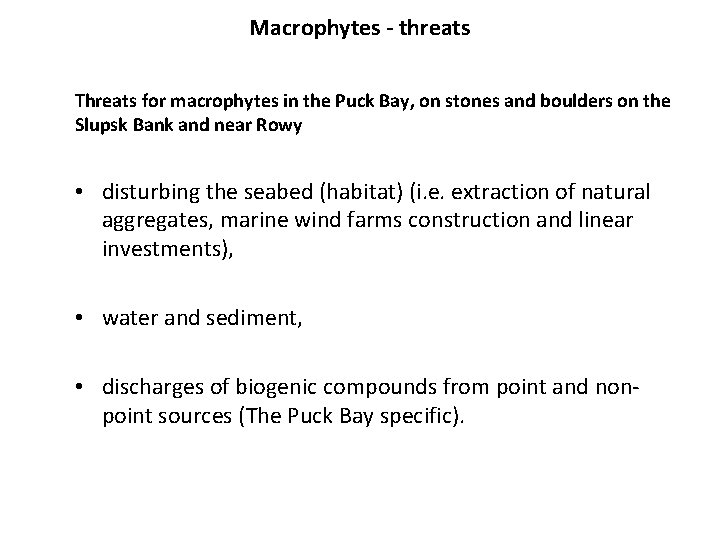 Macrophytes - threats

Threats for macrophytes in the Puck Bay, on stones and boulders on the Slupsk Bank and near Rowy

• disturbing the seabed (habitat) (i.e. extraction of natural aggregates, marine wind farms construction and linear investments),

• water and sediment,

• discharges of biogenic compounds from point and non-point sources (The Puck Bay specific).